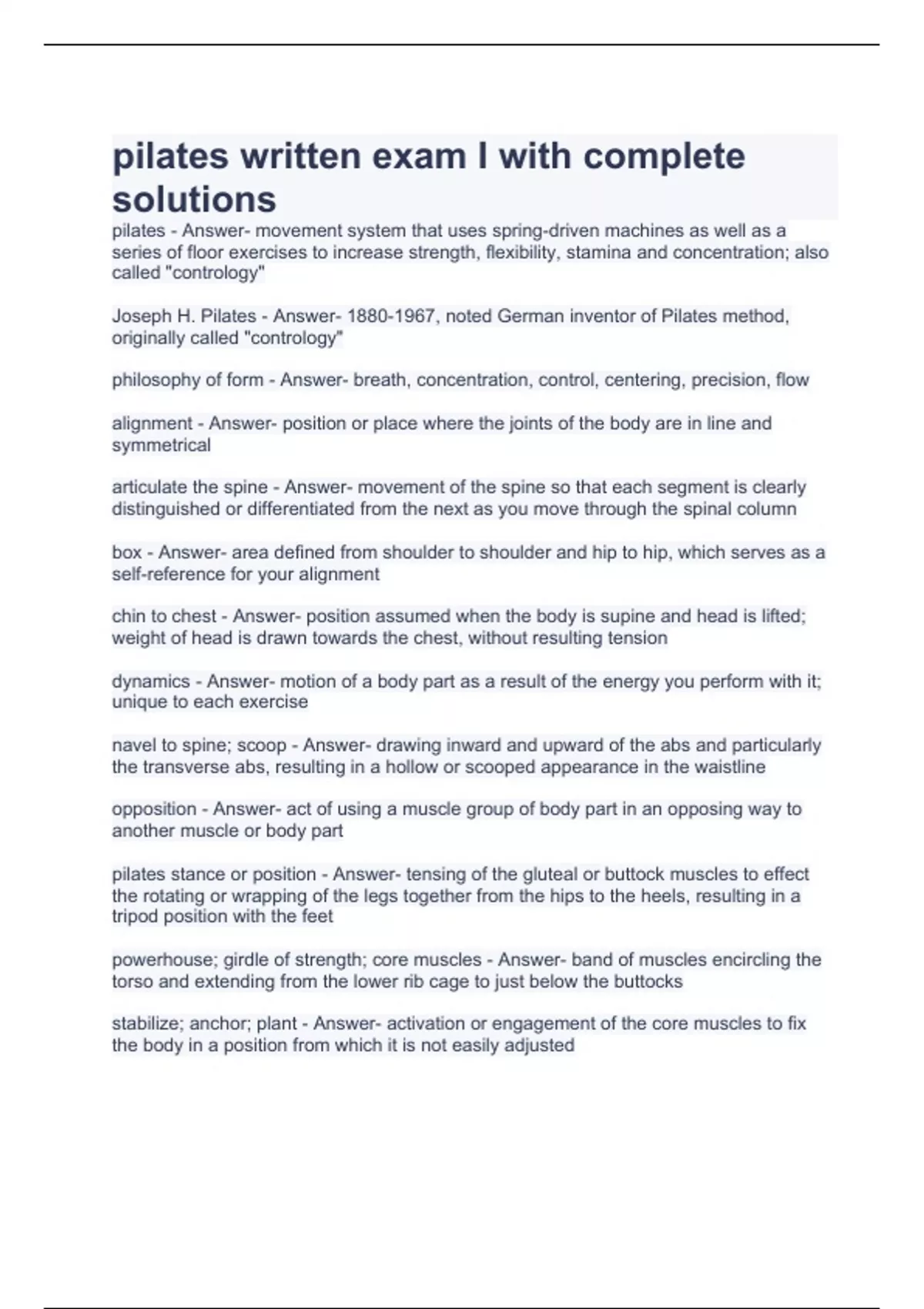 pilates written exam I with complete solutions

pilates - Answer- movement system that uses spring-driven machines as well as a series of floor exercises to increase strength, flexibility, stamina and concentration; also called "contrology"

Joseph H. Pilates - Answer- 1880-1967, noted German inventor of Pilates method, originally called "contrology"

philosophy of form - Answer- breath, concentration, control, centering, precision, flow

alignment - Answer- position or place where the joints of the body are in line and symmetrical

articulate the spine - Answer- movement of the spine so that each segment is clearly distinguished or differentiated from the next as you move through the spinal column

box - Answer- area defined from shoulder to shoulder and hip to hip, which serves as a self-reference for your alignment

chin to chest - Answer- position assumed when the body is supine and head is lifted; weight of head is drawn towards the chest, without resulting tension

dynamics - Answer- motion of a body part as a result of the energy you perform with it; unique to each exercise

navel to spine; scoop - Answer- drawing inward and upward of the abs and particularly the transverse abs, resulting in a hollow or scooped appearance in the waistline

opposition - Answer- act of using a muscle group of body part in an opposing way to another muscle or body part

pilates stance or position - Answer- tensing of the gluteal or buttock muscles to effect the rotating or wrapping of the legs together from the hips to the heels, resulting in a tripod position with the feet

powerhouse; girdle of strength; core muscles - Answer- band of muscles encircling the torso and extending from the lower rib cage to just below the buttocks

stabilize; anchor; plant - Answer- activation or engagement of the core muscles to fix the body in a position from which it is not easily adjusted